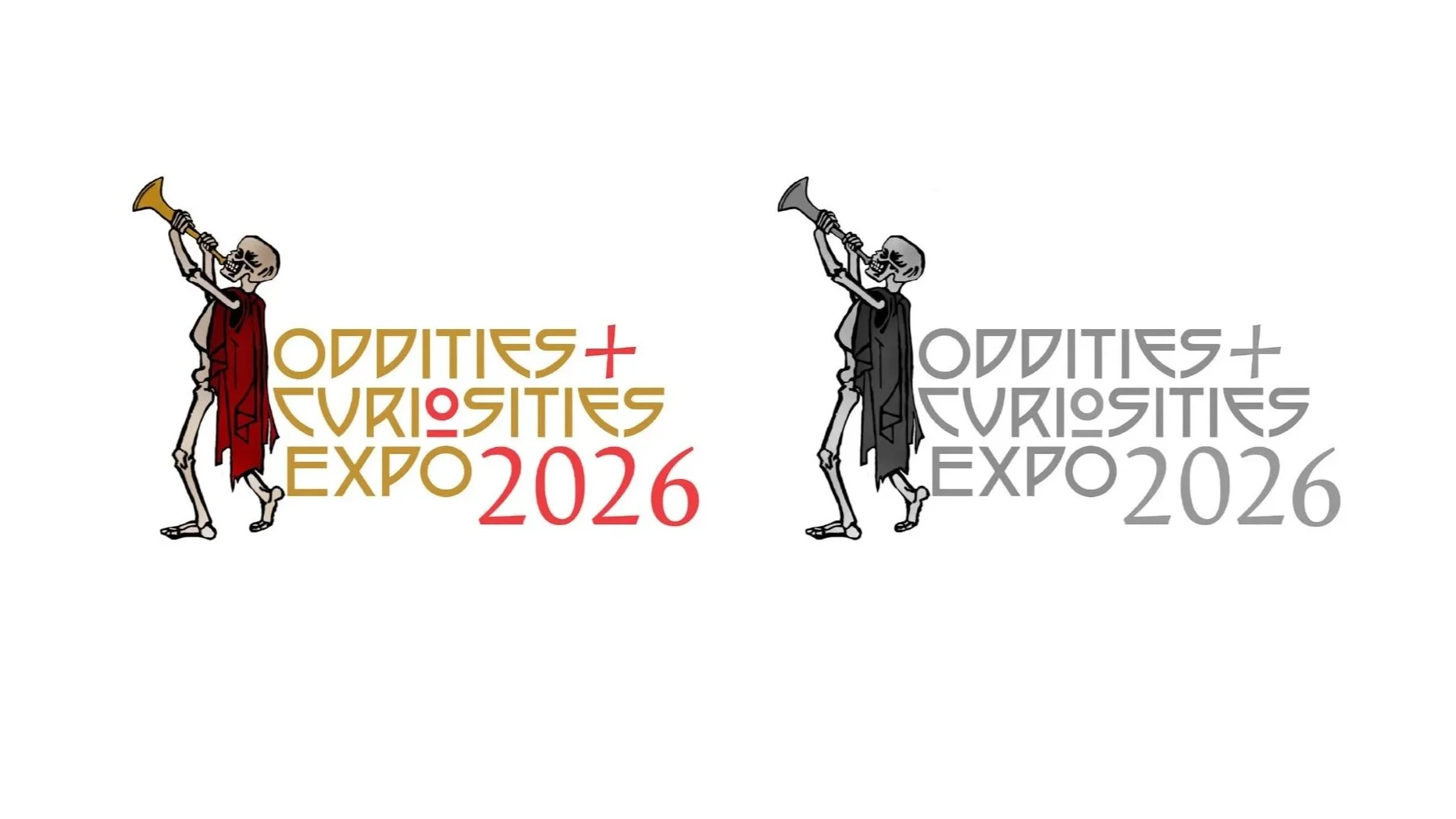 ODDITIES + CURIOSITIES EXPO 2026

ODDITIES + CURIOSITIES EXPO 2026